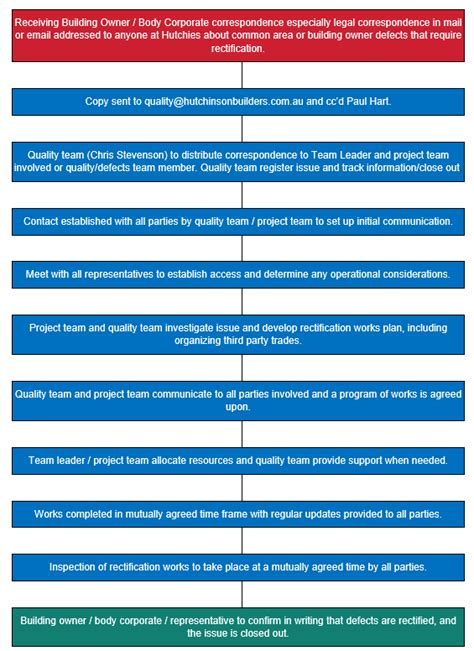 Receiving Building Owner / Body Corporate correspondence especially legal correspondence in mail or email addressed to anyone at Hutchies about common area or building owner defects that require rectification.

Copy sent to quality@hutchinsonbuilders.com.au and cc'd Paul Hart.

Quality team (Chris Stevenson) to distribute correspondence to Team Leader and project team involved or quality/defects team member. Quality team register issue and track information/close out

Contact established with all parties by quality team / project team to set up initial communication.

Meet with all representatives to establish access and determine any operational considerations.

Project team and quality team investigate issue and develop rectification works plan, including organizing third party trades.

Quality team and project team communicate to all parties involved and a program of works is agreed upon.

Team leader / project team allocate resources and quality team provide support when needed.

Works completed in mutually agreed time frame with regular updates provided to all parties.

Inspection of rectification works to take place at a mutually agreed time by all parties.

Building owner / body corporate / representative to confirm in writing that defects are rectified, and the issue is closed out.